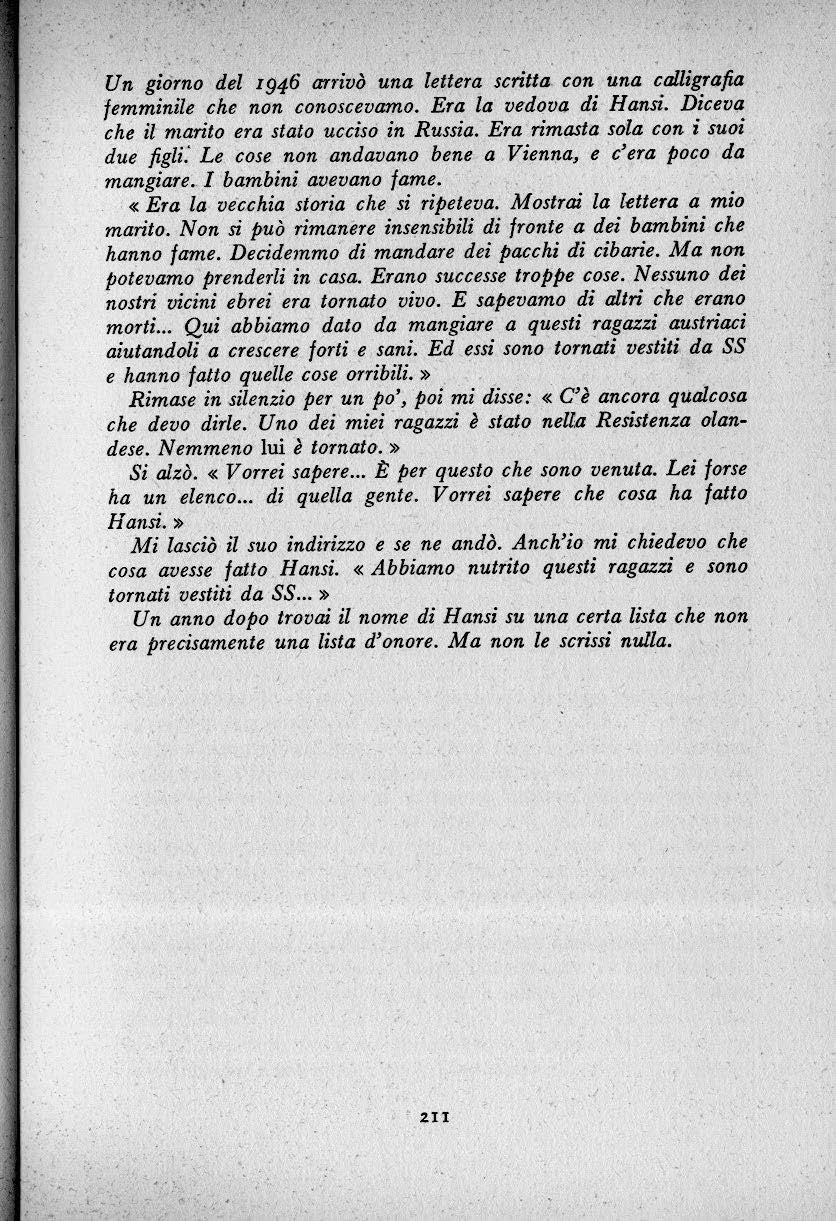 Un giorno del 1946 arrivò una lettera scritta con una calligrafia femminile che non conoscevamo. Era la vedova di Hansi. Diceva che il marito era stato ucciso in Russia. Era rimasta sola con i suoi due figli. Le cose non andavano bene a Vienna, e c'era poco da mangiare. I bambini avevano fame.

« Era la vecchia storia che si ripeteva. Mostrai la lettera a mio marito. Non si può rimanere insensibili di fronte a dei bambini che hanno fame. Decidemmo di mandare dei pacchi di cibarie. Ma non potevamo prenderli in casa. Erano successe troppe cose. Nessuno dei nostri vicini ebrei era tornato vivo. E sapevamo di altri che erano morti... Qui abbiamo dato da mangiare a questi ragazzi austriaci aiutandoli a crescere forti e sani. Ed essi sono tornati vestiti da SS e hanno fatto quelle cose orribili. »

Rimase in silenzio per un po', poi mi disse: « C'è ancora qualcosa che devo dirle. Uno dei miei ragazzi è stato nella Resistenza olandese. Nemmeno lui è tornato. »

Si alzò. « Vorrei sapere... È per questo che sono venuta. Lei forse ha un elenco... di quella gente. Vorrei sapere che cosa ha fatto Hansi. »

Mi lasciò il suo indirizzo e se ne andò. Anch'io mi chiedevo che cosa avesse fatto Hansi. « Abbiamo nutrito questi ragazzi e sono tornati vestiti da SS... »

Un anno dopo trovai il nome di Hansi su una certa lista che non era precisamente una lista d'onore. Ma non le scrissi nulla.

211